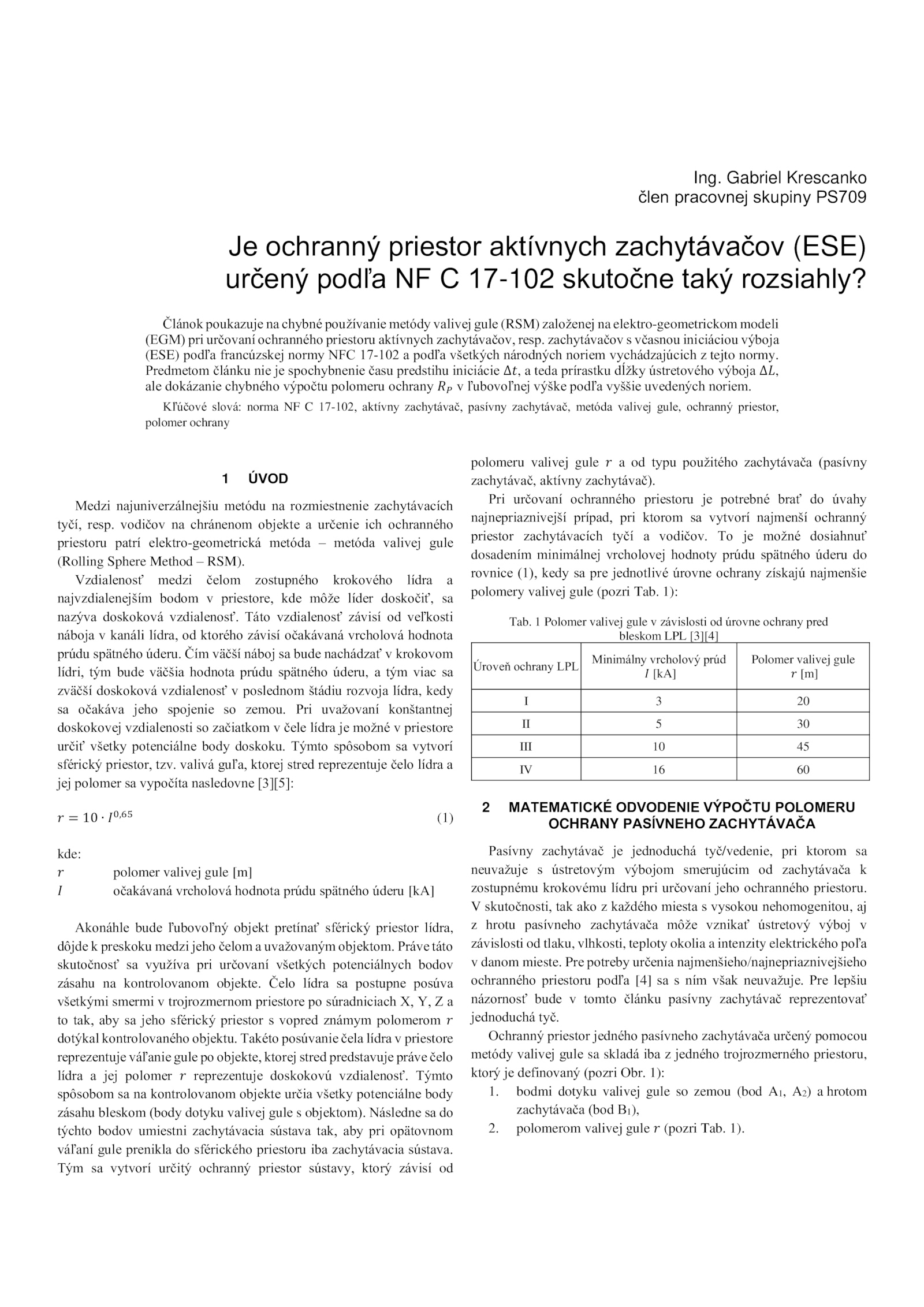 Ing. Gabriel Krescanko
člen pracovnej skupiny PS709

Je ochranný priestor aktívnych zachytávačov (ESE) určený podľa NF C 17-102 skutočne taký rozsiahly?

Článok poukazuje na chybné používanie metódy valivej gule (RSM) založenej na elektro-geometrickom modeli (EGM) pri určovaní ochranného priestoru aktívnych zachytávačov, resp. zachytávačov s včasnou iniciáciou výboja (ESE) podľa francúzskej normy NFC 17-102 a podľa všetkých národných noriem vychádzajúcich z tejto normy. Predmetom článku nie je spochybnenie času predstihu iniciácie $\Delta t$, a teda prírastku dĺžky ústretového výboja $\Delta L$, ale dokázanie chybného výpočtu polomeru ochrany $R_P$ v ľubovoľnej výške podľa vyššie uvedených noriem.

Kľúčové slová: norma NF C 17-102, aktívny zachytávač, pasívny zachytávač, metóda valivej gule, ochranný priestor, polomer ochrany

1 ÚVOD

Medzi najuniverzálnejšiu metódu na rozmiestnenie zachytávacích tyčí, resp. vodičov na chránenom objekte a určenie ich ochranného priestoru patrí elektro-geometrická metóda – metóda valivej gule (Rolling Sphere Method – RSM).

Vzdialenosť medzi čelom zostupného krokového lídra a najvzdialenejším bodom v priestore, kde môže líder doskočiť, sa nazýva doskoková vzdialenosť. Táto vzdialenosť závisí od veľkosti náboja v kanáli lídra, od ktorého závisí očakávaná vrcholová hodnota prúdu spätného úderu. Čím väčší náboj sa bude nachádzať v krokovom lídri, tým bude väčšia hodnota prúdu spätného úderu, a tým viac sa zväčší doskoková vzdialenosť v poslednom štádiu rozvoja lídra, kedy sa očakáva jeho spojenie so zemou. Pri uvažovaní konštantnej doskokovej vzdialenosti so začiatkom v čele lídra je možné v priestore určiť všetky potenciálne body doskoku. Týmto spôsobom sa vytvorí sférický priestor, tzv. valivá guľa, ktorej stred reprezentuje čelo lídra a jej polomer sa vypočíta nasledovne [3][5]:

$r = 10 \cdot I^{0,65}$ (1)

kde:
$r$ polomer valivej gule [m]
$I$ očakávaná vrcholová hodnota prúdu spätného úderu [kA]

Akonáhle bude ľubovoľný objekt pretínať sférický priestor lídra, dôjde k preskoku medzi jeho čelom a uvažovaným objektom. Práve táto skutočnosť sa využíva pri určovaní všetkých potenciálnych bodov zásahu na kontrolovanom objekte. Čelo lídra sa postupne posúva všetkými smermi v trojrozmernom priestore po súradniciach X, Y, Z a to tak, aby sa jeho sférický priestor s vopred známym polomerom $r$ dotýkal kontrolovaného objektu. Takéto posúvanie čela lídra v priestore reprezentuje váľanie gule po objekte, ktorej stred predstavuje práve čelo lídra a jej polomer $r$ reprezentuje doskokovú vzdialenosť. Týmto spôsobom sa na kontrolovanom objekte určia všetky potenciálne body zásahu bleskom (body dotyku valivej gule s objektom). Následne sa do týchto bodov umiestni zachytávacia sústava tak, aby pri opätovnom váľaní gule prenikla do sférického priestoru iba zachytávacia sústava. Tým sa vytvorí určitý ochranný priestor sústavy, ktorý závisí od polomeru valivej gule $r$ a od typu použitého zachytávača (pasívny zachytávač, aktívny zachytávač).

Pri určovaní ochranného priestoru je potrebné brať do úvahy najnepriaznivejší prípad, pri ktorom sa vytvorí najmenší ochranný priestor zachytávacích tyčí a vodičov. To je možné dosiahnuť dosadením minimálnej vrcholovej hodnoty prúdu spätného úderu do rovnice (1), kedy sa pre jednotlivé úrovne ochrany získajú najmenšie polomery valivej gule (pozri Tab. 1):

Tab. 1 Polomer valivej gule v závislosti od úrovne ochrany pred bleskom LPL [3][4]

| Úroveň ochrany LPL | Minimálny vrcholový prúd $I$ [kA] | Polomer valivej gule $r$ [m] |
|---|---|---|
| I | 3 | 20 |
| II | 5 | 30 |
| III | 10 | 45 |
| IV | 16 | 60 |

2 MATEMATICKÉ ODVODENIE VÝPOČTU POLOMERU OCHRANY PASÍVNEHO ZACHYTÁVAČA

Pasívny zachytávač je jednoduchá tyč/vedenie, pri ktorom sa neuvažuje s ústretovým výbojom smerujúcim od zachytávača k zostupnému krokovému lídru pri určovaní jeho ochranného priestoru. V skutočnosti, tak ako z každého miesta s vysokou nehomogenitou, aj z hrotu pasívneho zachytávača môže vznikať ústretový výboj v závislosti od tlaku, vlhkosti, teploty okolia a intenzity elektrického poľa v danom mieste. Pre potreby určenia najmenšieho/najnepriaznivejšieho ochranného priestoru podľa [4] sa s ním však neuvažuje. Pre lepšiu názornosť bude v tomto článku pasívny zachytávač reprezentovať jednoduchá tyč.

Ochranný priestor jedného pasívneho zachytávača určený pomocou metódy valivej gule sa skladá iba z jedného trojrozmerného priestoru, ktorý je definovaný (pozri Obr. 1):
1. bodmi dotyku valivej gule so zemou (bod $A_1$, $A_2$) a hrotom zachytávača (bod $B_1$),
2. polomerom valivej gule $r$ (pozri Tab. 1).